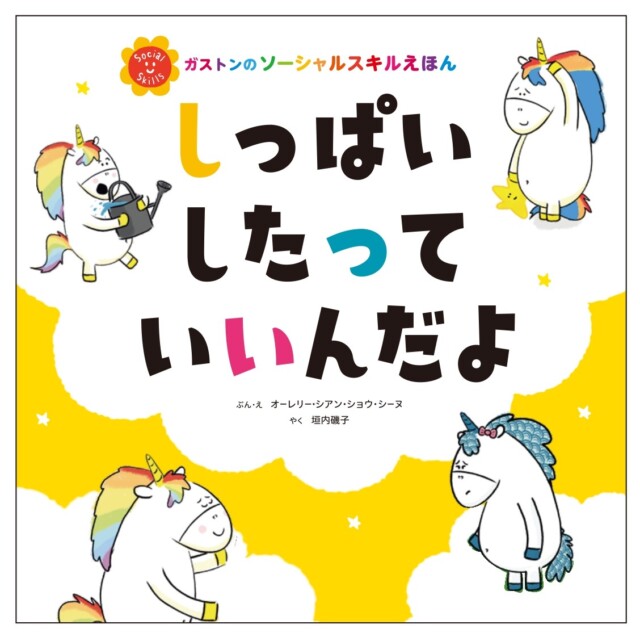 Social Skills

ガストンのソーシャルスキルえほん

しっぱい したって いいんだよ

ぶん・え オーレリー・シアン・ショウ・シーヌ
やく 垣内磯子